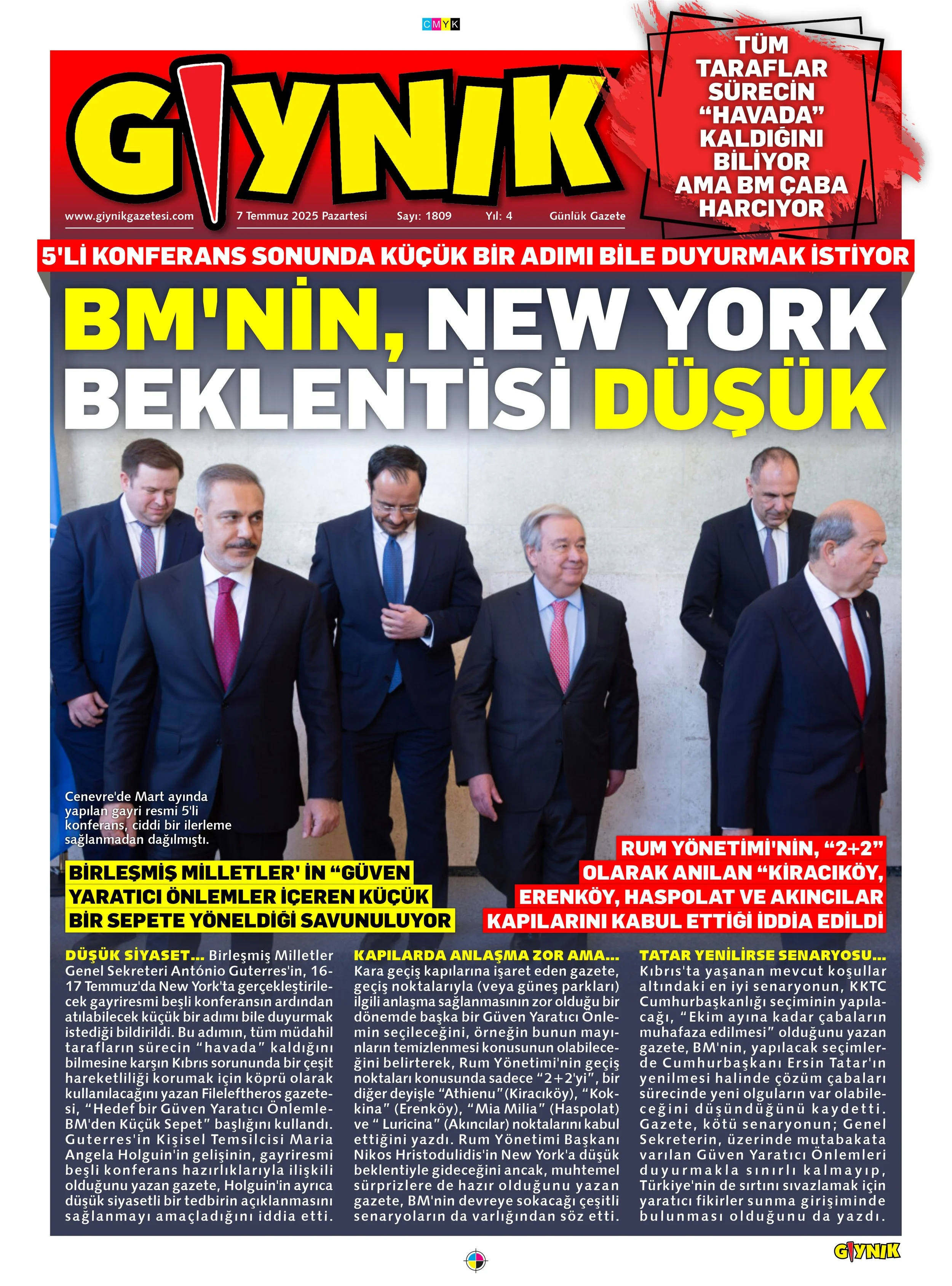 CMYK

GIYNIK

www.giynikgazetesi.com 7 Temmuz 2025 Pazartesi Sayı: 1809 Yıl: 4 Günlük Gazete

TÜM TARAFLAR SÜRECİN “HAVADA” KALDIĞINI BİLİYOR AMA BM ÇABA HARCIYOR

5'Lİ KONFERANS SONUNDA KÜÇÜK BİR ADIMI BİLE DUYURMAK İSTİYOR

BM'NİN, NEW YORK BEKLENTİSİ DÜŞÜK

Cenevre'de Mart ayında yapılan gayri resmi 5'li konferans, ciddi bir ilerleme sağlanmadan dağılmıştı.

BİRLEŞMİŞ MİLLETLER' İN “GÜVEN YARATICI ÖNLEMLER İÇEREN KÜÇÜK BİR SEPETE YÖNELDİĞİ SAVUNULUYOR

RUM YÖNETİMİ'NİN, “2+2” OLARAK ANILAN “KİRACIKÖY, ERENKÖY, HASPOLAT VE AKINCILAR KAPILARINI KABUL ETTİĞİ İDDİA EDİLDİ

DÜŞÜK SİYASET... Birleşmiş Milletler Genel Sekreteri António Guterres'in, 16-17 Temmuz'da New York'ta gerçekleştirilecek gayriresmi beşli konferansın ardından atılabilecek küçük bir adımı bile duyurmak istediği bildirildi. Bu adımın, tüm müdahil tarafların sürecin “havada” kaldığını bilmesine karşın Kıbrıs sorununda bir çeşit hareketliliği korumak için köprü olarak kullanılacağını yazan Fileleftheros gazetesi, “Hedef bir Güven Yaratıcı Önlemle-BM'den Küçük Sepet” başlığını kullandı. Guterres'in Kişisel Temsilcisi Maria Angela Holguin'in gelişinin, gayriresmi beşli konferans hazırlıklarıyla ilişkili olduğunu yazan gazete, Holguin'in ayrıca düşük siyasetli bir tedbirin açıklanmasını sağlanmayı amaçladığını iddia etti.

KAPILARDA ANLAŞMA ZOR AMA... Kara geçiş kapılarına işaret eden gazete, geçiş noktalarıyla (veya güneş parkları) ilgili anlaşma sağlanmasının zor olduğu bir dönemde başka bir Güven Yaratıcı Önlemin seçileceğini, örneğin bunun mayınların temizlenmesi konusunun olabileceğini belirterek, Rum Yönetimi'nin geçiş noktaları konusunda sadece “2+2'yi”, bir diğer deyişle “Athienu”(Kiracıköy), “Kokkina” (Erenköy), “Mia Milia” (Haspolat) ve “ Luricina” (Akıncılar) noktalarını kabul ettiğini yazdı. Rum Yönetimi Başkanı Nikos Hristodulidis'in New York'a düşük beklentiyle gideceğini ancak, muhtemel sürprizlere de hazır olduğunu yazan gazete, BM'nin devreye sokacağı çeşitli senaryoların da varlığından söz etti.

TATAR YENİLİRSE SENARYOSU... Kıbrıs'ta yaşanan mevcut koşullar altındaki en iyi senaryonun, KKTC Cumhurbaşkanlığı seçiminin yapılacağı, “Ekim ayına kadar çabaların muhafaza edilmesi” olduğunu yazan gazete, BM'nin, yapılacak seçimlerde Cumhurbaşkanı Ersin Tatar'ın yenilmesi halinde çözüm çabaları sürecinde yeni olguların var olabileceğini düşündüğünü kaydetti. Gazete, kötü senaryonun; Genel Sekreterin, üzerinde mutabakata varılan Güven Yaratıcı Önlemleri duyurmakla sınırlı kalmayıp, Türkiye'nin de sırtını sıvazlamak için yaratıcı fikirler sunma girişiminde bulunması olduğunu da yazdı.

GIYNIK